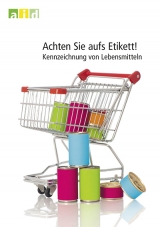 aid

Achten Sie aufs Etikett!
Kennzeichnung von Lebensmitteln